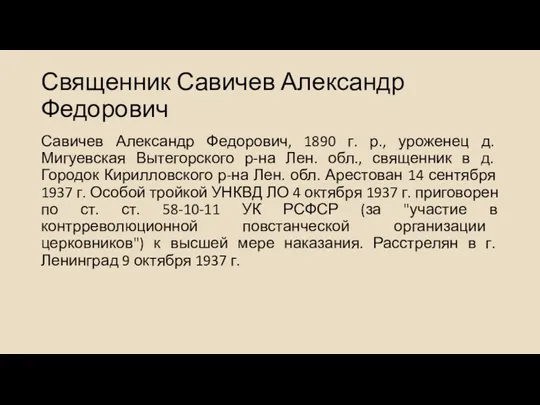 Священник Савичев Александр Федорович

Савичев Александр Федорович, 1890 г. р., уроженец д. Мигуевская Вытегорского р-на Лен. обл., священник в д. Городок Кирилловского р-на Лен. обл. Арестован 14 сентября 1937 г. Особой тройкой УНКВД ЛО 4 октября 1937 г. приговорен по ст. ст. 58-10-11 УК РСФСР (за "участие в контрреволюционной повстанческой организации церковников") к высшей мере наказания. Расстрелян в г. Ленинград 9 октября 1937 г.